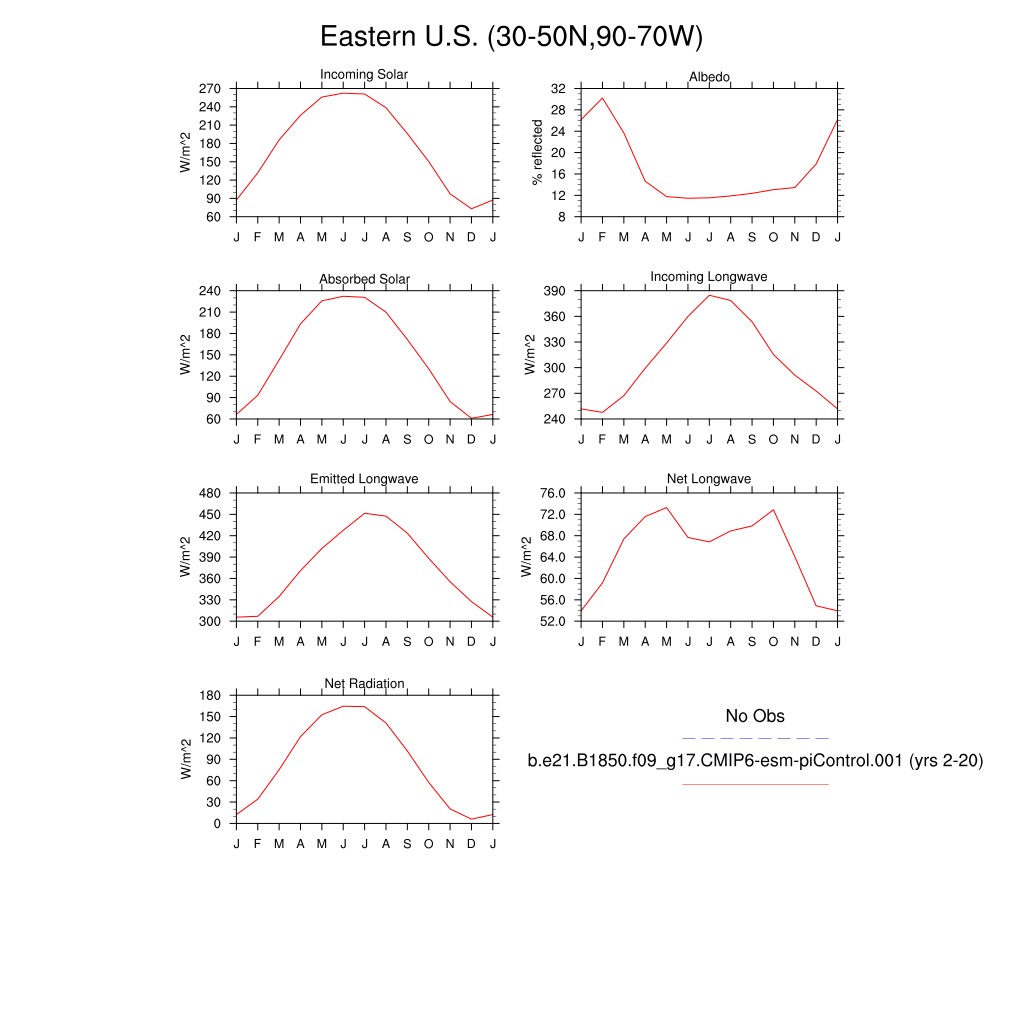 Eastern U.S. (30-50N,90-70W)

Incoming Solar
W/m^2
270
240
210
180
150
120
90
60
J F M A M J J A S O N D J

Albedo
% reflected
32
28
24
20
16
12
8
J F M A M J J A S O N D J

Absorbed Solar
W/m^2
240
210
180
150
120
90
60
J F M A M J J A S O N D J

Incoming Longwave
W/m^2
390
360
330
300
270
240
J F M A M J J A S O N D J

Emitted Longwave
W/m^2
480
450
420
390
360
330
300
J F M A M J J A S O N D J

Net Longwave
W/m^2
76.0
72.0
68.0
64.0
60.0
56.0
52.0
J F M A M J J A S O N D J

Net Radiation
W/m^2
180
150
120
90
60
30
0
J F M A M J J A S O N D J

No Obs

b.e21.B1850.f09_g17.CMIP6-esm-piControl.001 (yrs 2-20)